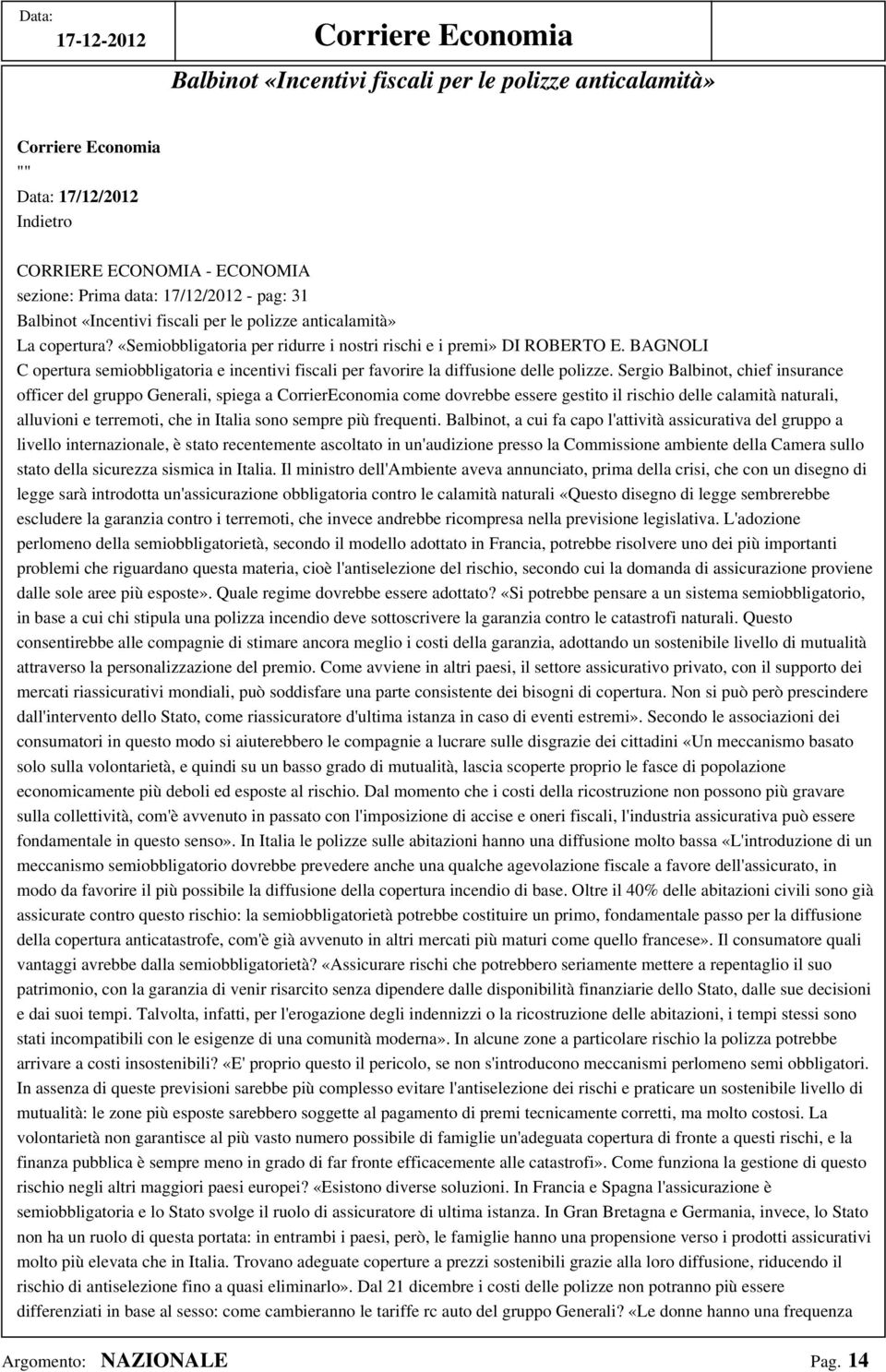 Data: 17-12-2012 Corriere Economia

Balbinot «Incentivi fiscali per le polizze anticalamità»

Corriere Economia
""
Data: 17/12/2012
Indietro

CORRIERE ECONOMIA - ECONOMIA
sezione: Prima data: 17/12/2012 - pag: 31
Balbinot «Incentivi fiscali per le polizze anticalamità»
La copertura? «Semiobbligatoria per ridurre i nostri rischi e i premi» DI ROBERTO E. BAGNOLI
C opertura semiobbligatoria e incentivi fiscali per favorire la diffusione delle polizze. Sergio Balbinot, chief insurance officer del gruppo Generali, spiega a CorrierEconomia come dovrebbe essere gestito il rischio delle calamità naturali, alluvioni e terremoti, che in Italia sono sempre più frequenti. Balbinot, a cui fa capo l'attività assicurativa del gruppo a livello internazionale, è stato recentemente ascoltato in un'audizione presso la Commissione ambiente della Camera sullo stato della sicurezza sismica in Italia. Il ministro dell'Ambiente aveva annunciato, prima della crisi, che con un disegno di legge sarà introdotta un'assicurazione obbligatoria contro le calamità naturali «Questo disegno di legge sembrerebbe escludere la garanzia contro i terremoti, che invece andrebbe ricompresa nella previsione legislativa. L'adozione perlomeno della semiobbligatorietà, secondo il modello adottato in Francia, potrebbe risolvere uno dei più importanti problemi che riguardano questa materia, cioè l'antiselezione del rischio, secondo cui la domanda di assicurazione proviene dalle sole aree più esposte». Quale regime dovrebbe essere adottato? «Si potrebbe pensare a un sistema semiobbligatorio, in base a cui chi stipula una polizza incendio deve sottoscrivere la garanzia contro le catastrofi naturali. Questo consentirebbe alle compagnie di stimare ancora meglio i costi della garanzia, adottando un sostenibile livello di mutualità attraverso la personalizzazione del premio. Come avviene in altri paesi, il settore assicurativo privato, con il supporto dei mercati riassicurativi mondiali, può soddisfare una parte consistente dei bisogni di copertura. Non si può però prescindere dall'intervento dello Stato, come riassicuratore d'ultima istanza in caso di eventi estremi». Secondo le associazioni dei consumatori in questo modo si aiuterebbero le compagnie a lucrare sulle disgrazie dei cittadini «Un meccanismo basato solo sulla volontarietà, e quindi su un basso grado di mutualità, lascia scoperte proprio le fasce di popolazione economicamente più deboli ed esposte al rischio. Dal momento che i costi della ricostruzione non possono più gravare sulla collettività, com'è avvenuto in passato con l'imposizione di accise e oneri fiscali, l'industria assicurativa può essere fondamentale in questo senso». In Italia le polizze sulle abitazioni hanno una diffusione molto bassa «L'introduzione di un meccanismo semiobbligatorio dovrebbe prevedere anche una qualche agevolazione fiscale a favore dell'assicurato, in modo da favorire il più possibile la diffusione della copertura incendio di base. Oltre il 40% delle abitazioni civili sono già assicurate contro questo rischio: la semiobbligatorietà potrebbe costituire un primo, fondamentale passo per la diffusione della copertura anticatastrofe, com'è già avvenuto in altri mercati più maturi come quello francese». Il consumatore quali vantaggi avrebbe dalla semiobbligatorietà? «Assicurare rischi che potrebbero seriamente mettere a repentaglio il suo patrimonio, con la garanzia di venir risarcito senza dipendere dalle disponibilità finanziarie dello Stato, dalle sue decisioni e dai suoi tempi. Talvolta, infatti, per l'erogazione degli indennizzi o la ricostruzione delle abitazioni, i tempi stessi sono stati incompatibili con le esigenze di una comunità moderna». In alcune zone a particolare rischio la polizza potrebbe arrivare a costi insostenibili? «E' proprio questo il pericolo, se non s'introducono meccanismi perlomeno semi obbligatori. In assenza di queste previsioni sarebbe più complesso evitare l'antiselezione dei rischi e praticare un sostenibile livello di mutualità: le zone più esposte sarebbero soggette al pagamento di premi tecnicamente corretti, ma molto costosi. La volontarietà non garantisce al più vasto numero possibile di famiglie un'adeguata copertura di fronte a questi rischi, e la finanza pubblica è sempre meno in grado di far fronte efficacemente alle catastrofi». Come funziona la gestione di questo rischio negli altri maggiori paesi europei? «Esistono diverse soluzioni. In Francia e Spagna l'assicurazione è semiobbligatoria e lo Stato svolge il ruolo di assicuratore di ultima istanza. In Gran Bretagna e Germania, invece, lo Stato non ha un ruolo di questa portata: in entrambi i paesi, però, le famiglie hanno una propensione verso i prodotti assicurativi molto più elevata che in Italia. Trovano adeguate coperture a prezzi sostenibili grazie alla loro diffusione, riducendo il rischio di antiselezione fino a quasi eliminarlo». Dal 21 dicembre i costi delle polizze non potranno più essere differenziati in base al sesso: come cambieranno le tariffe rc auto del gruppo Generali? «Le donne hanno una frequenza

Argomento: NAZIONALE Pag. 14